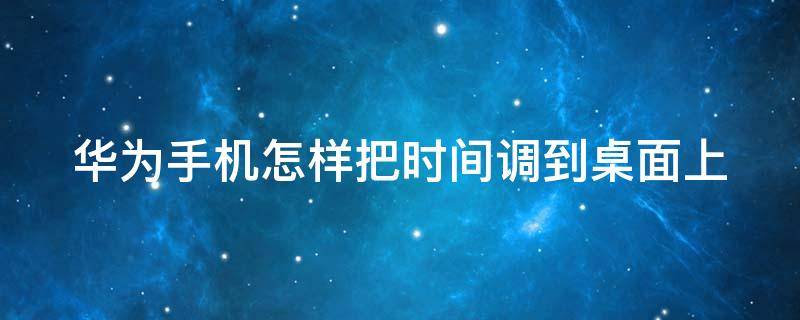 华为手机怎样把时间调到桌面上